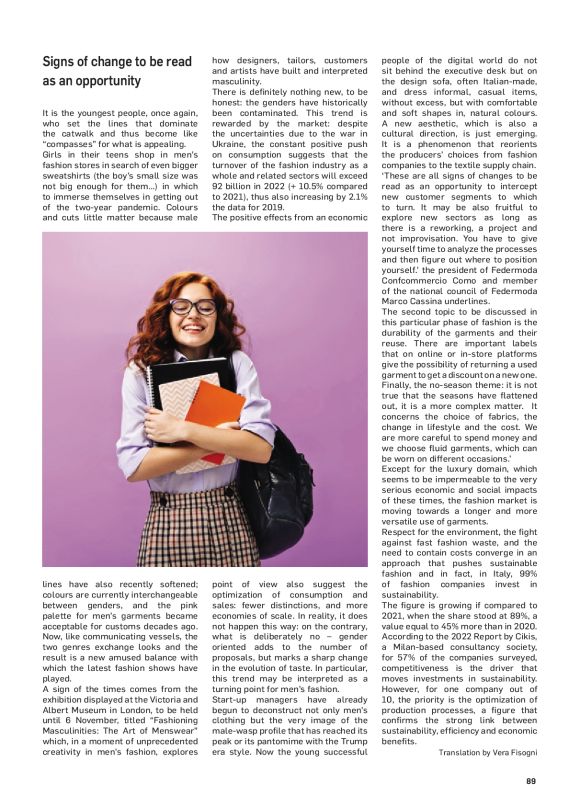 Signs of change to be read as an opportunity

It is the youngest people, once again, who set the lines that dominate the catwalk and thus become like "compasses" for what is appealing.
Girls in their teens shop in men's fashion stores in search of even bigger sweatshirts (the boy's small size was not big enough for them...) in which to immerse themselves in getting out of the two-year pandemic. Colours and cuts little matter because male

lines have also recently softened; colours are currently interchangeable between genders, and the pink palette for men's garments became acceptable for customs decades ago. Now, like communicating vessels, the two genres exchange looks and the result is a new amused balance with which the latest fashion shows have played.
A sign of the times comes from the exhibition displayed at the Victoria and Albert Museum in London, to be held until 6 November, titled "Fashioning Masculinities: The Art of Menswear" which, in a moment of unprecedented creativity in men's fashion, explores

how designers, tailors, customers and artists have built and interpreted masculinity.
There is definitely nothing new, to be honest: the genders have historically been contaminated. This trend is rewarded by the market: despite the uncertainties due to the war in Ukraine, the constant positive push on consumption suggests that the turnover of the fashion industry as a whole and related sectors will exceed 92 billion in 2022 (+ 10.5% compared to 2021), thus also increasing by 2.1% the data for 2019.
The positive effects from an economic

point of view also suggest the optimization of consumption and sales: fewer distinctions, and more economies of scale. In reality, it does not happen this way: on the contrary, what is deliberately no – gender oriented adds to the number of proposals, but marks a sharp change in the evolution of taste. In particular, this trend may be interpreted as a turning point for men's fashion.
Start-up managers have already begun to deconstruct not only men's clothing but the very image of the male-wasp profile that has reached its peak or its pantomime with the Trump era style. Now the young successful

people of the digital world do not sit behind the executive desk but on the design sofa, often Italian-made, and dress informal, casual items, without excess, but with comfortable and soft shapes in, natural colours. A new aesthetic, which is also a cultural direction, is just emerging. It is a phenomenon that reorients the producers' choices from fashion companies to the textile supply chain. 'These are all signs of changes to be read as an opportunity to intercept new customer segments to which to turn. It may be also fruitful to explore new sectors as long as there is a reworking, a project and not improvisation. You have to give yourself time to analyze the processes and then figure out where to position yourself.' the president of Federmoda Confcommercio Como and member of the national council of Federmoda Marco Cassina underlines.
The second topic to be discussed in this particular phase of fashion is the durability of the garments and their reuse. There are important labels that on online or in-store platforms give the possibility of returning a used garment to get a discount on a new one. Finally, the no-season theme: it is not true that the seasons have flattened out, it is a more complex matter. It concerns the choice of fabrics, the change in lifestyle and the cost. We are more careful to spend money and we choose fluid garments, which can be worn on different occasions.'
Except for the luxury domain, which seems to be impermeable to the very serious economic and social impacts of these times, the fashion market is moving towards a longer and more versatile use of garments.
Respect for the environment, the fight against fast fashion waste, and the need to contain costs converge in an approach that pushes sustainable fashion and in fact, in Italy, 99% of fashion companies invest in sustainability.
The figure is growing if compared to 2021, when the share stood at 89%, a value equal to 45% more than in 2020. According to the 2022 Report by Cikis, a Milan-based consultancy society, for 57% of the companies surveyed, competitiveness is the driver that moves investments in sustainability. However, for one company out of 10, the priority is the optimization of production processes, a figure that confirms the strong link between sustainability, efficiency and economic benefits.

Translation by Vera Fisogni

89